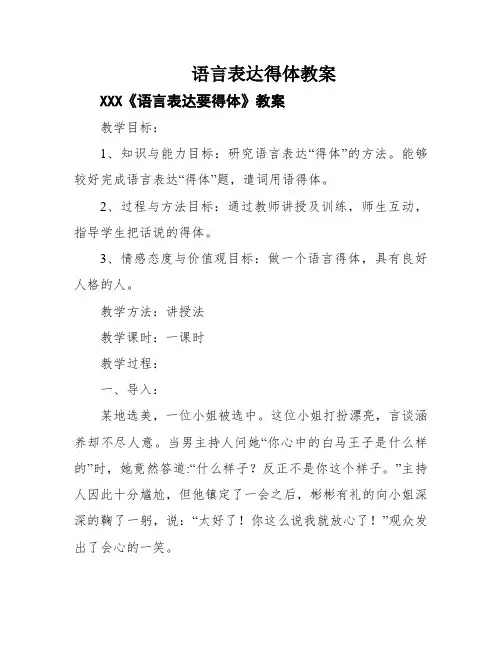 语言表达得体教案

XXX《语言表达要得体》教案

教学目标：

1、知识与能力目标：研究语言表达“得体”的方法。能够较好完成语言表达“得体”题，遣词用语得体。

2、过程与方法目标：通过教师讲授及训练，师生互动，指导学生把话说的得体。

3、情感态度与价值观目标：做一个语言得体，具有良好人格的人。

教学方法：讲授法

教学课时：一课时

教学过程：

一、导入：

某地选美，一位小姐被选中。这位小姐打扮漂亮，言谈涵养却不尽人意。当男主持人问她“你心中的白马王子是什么样的”时，她竟然答道:“什么样子？反正不是你这个样子。”主持人因此十分尴尬，但他镇定了一会之后，彬彬有礼的向小姐深深的鞠了一躬，说：“太好了！你这么说我就放心了！”观众发出了会心的一笑。